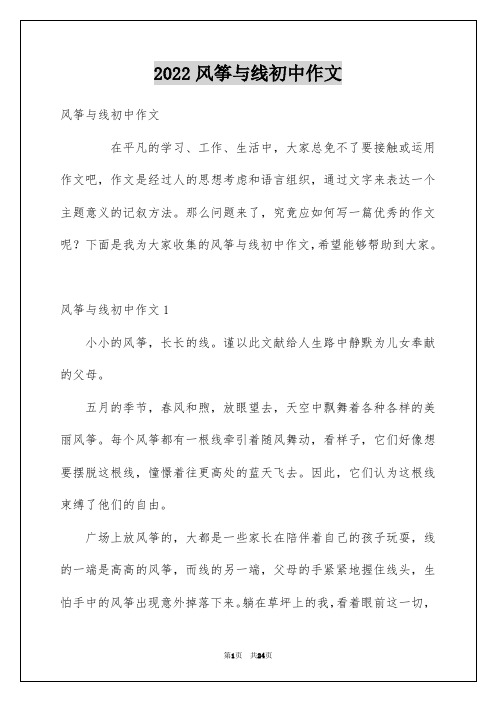 2022 风筝与线初中作文

风筝与线初中作文

在平凡的学习、工作、生活中，大家总免不了要接触或运用作文吧，作文是经过人的思想考虑和语言组织，通过文字来表达一个主题意义的记叙方法。那么问题来了，究竟应如何写一篇优秀的作文呢？下面是我为大家收集的风筝与线初中作文，希望能够帮助到大家。

风筝与线初中作文 1

小小的风筝，长长的线。谨以此文献给人生路中静默为儿女奉献的父母。

五月的季节，春风和煦，放眼望去，天空中飘舞着各种各样的美丽风筝。每个风筝都有一根线牵引着随风舞动，看样子，它们好像想要摆脱这根线，憧憬着往更高处的蓝天飞去。因此，它们认为这根线束缚了他们的自由。

广场上放风筝的，大都是一些家长在陪伴着自己的孩子玩耍，线的一端是高高的风筝，而线的另一端，父母的手紧紧地握住线头，生怕手中的风筝出现意外掉落下来。躺在草坪上的我，看着眼前这一切，

第1页 共24页